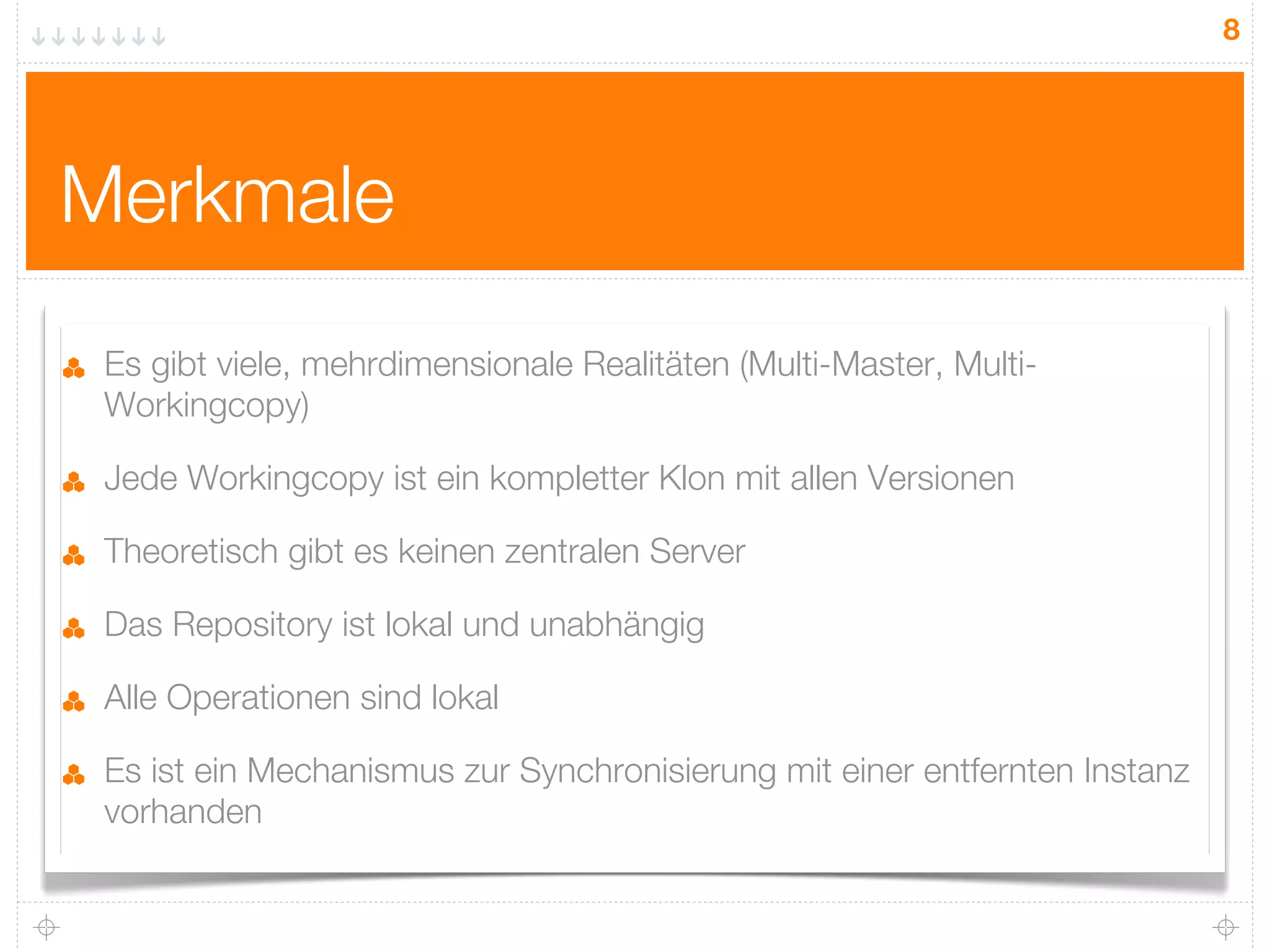 8

Merkmale

Es gibt viele, mehrdimensionale Realitäten (Multi-Master, Multi-Workingcopy)

Jede Workingcopy ist ein kompletter Klon mit allen Versionen

Theoretisch gibt es keinen zentralen Server

Das Repository ist lokal und unabhängig

Alle Operationen sind lokal

Es ist ein Mechanismus zur Synchronisierung mit einer entfernten Instanz vorhanden